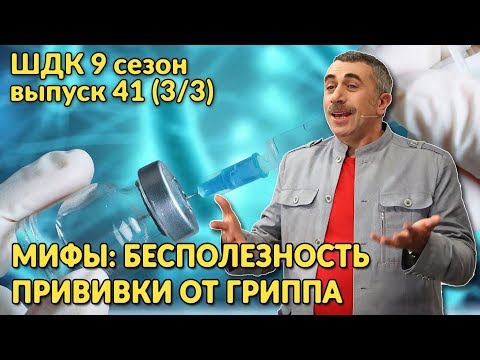 ШДК 9 сезон
выпуск 41 (3/3)

МИФЫ: БЕСПОЛЕЗНОСТЬ
ПРИВИВКИ ОТ ГРИППА